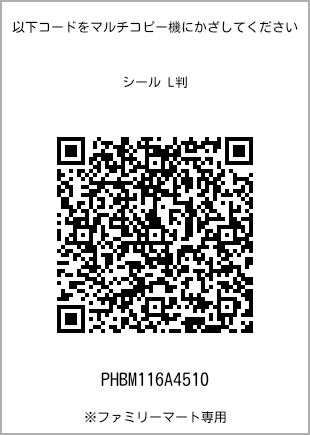 以下コードをマルチコピー機にかざしてください

シール L判

PHBM116A4510

※ファミリーマート専用